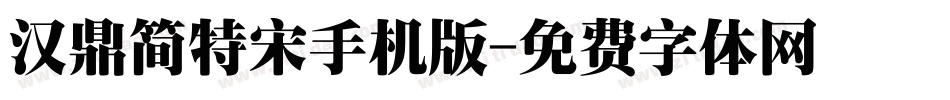 汉鼎简特宋手机版-免费字体网